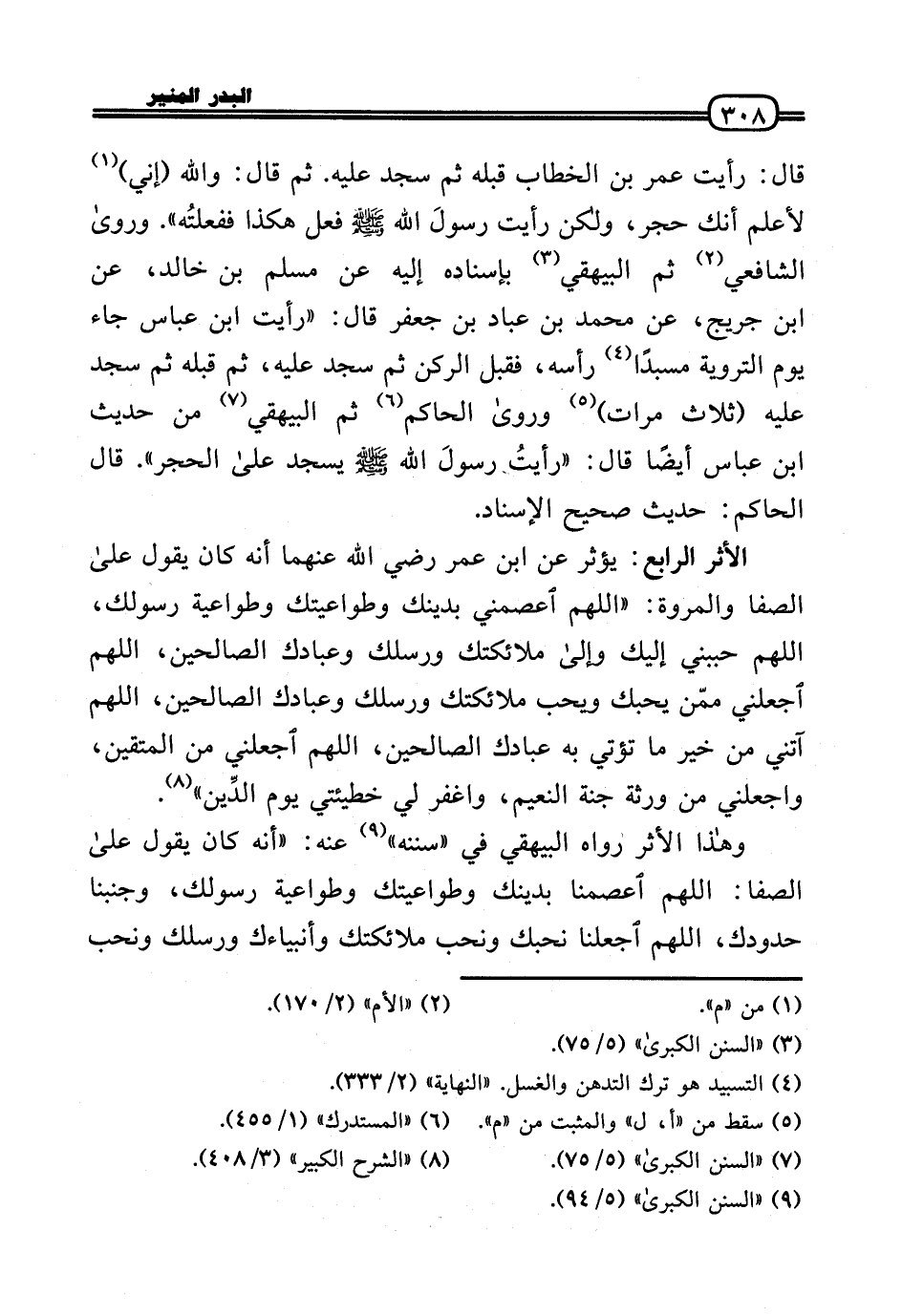 ٣٠٨ البدر المنير

قال: رأيت عمر بن الخطاب قبله ثم سجد عليه. ثم قال: والله (إني)$^{(١)}$ لأعلم أنك حجر، ولكن رأيت رسولَ الله ﷺ فعل هكذا ففعلتُه». وروىٰ الشافعي$^{(٢)}$ ثم البيهقي$^{(٣)}$ بإسناده إليه عن مسلم بن خالد، عن ابن جريج، عن محمد بن عباد بن جعفر قال: «رأيت ابن عباس جاء يوم التروية مسبدًا$^{(٤)}$ رأسه، فقبل الركن ثم سجد عليه، ثم قبله ثم سجد عليه (ثلاث مرات)$^{(٥)}$ وروىٰ الحاكم$^{(٦)}$ ثم البيهقي$^{(٧)}$ من حديث ابن عباس أيضًا قال: «رأيتُ رسولَ الله ﷺ يسجد علىٰ الحجر». قال الحاكم: حديث صحيح الإسناد.

الأثر الرابع: يؤثر عن ابن عمر رضي الله عنهما أنه كان يقول علىٰ الصفا والمروة: «اللهم أعصمني بدينك وطواعيتك وطواعية رسولك، اللهم حببني إليك وإلىٰ ملائكتك ورسلك وعبادك الصالحين، اللهم أجعلني ممّن يحبك ويحب ملائكتك ورسلك وعبادك الصالحين، اللهم آتني من خير ما تؤتي به عبادك الصالحين، اللهم أجعلني من المتقين، واجعلني من ورثة جنة النعيم، واغفر لي خطيئتي يوم الدِّين»$^{(٨)}$.

وهٰذا الأثر رواه البيهقي في «سننه»$^{(٩)}$ عنه: «أنه كان يقول علىٰ الصفا: اللهم أعصمنا بدينك وطواعيتك وطواعية رسولك، وجنبنا حدودك، اللهم أجعلنا نحبك ونحب ملائكتك وأنبياءك ورسلك ونحب

(١) من «م». (٢) «الأم» (٢/ ١٧٠).
(٣) «السنن الكبرىٰ» (٥/ ٧٥).
(٤) التسبيد هو ترك التدهن والغسل. «النهاية» (٢/ ٣٣٣).
(٥) سقط من «أ، ل» والمثبت من «م». (٦) «المستدرك» (١/ ٤٥٥).
(٧) «السنن الكبرىٰ» (٥/ ٧٥). (٨) «الشرح الكبير» (٣/ ٤٠٨).
(٩) «السنن الكبرىٰ» (٥/ ٩٤).